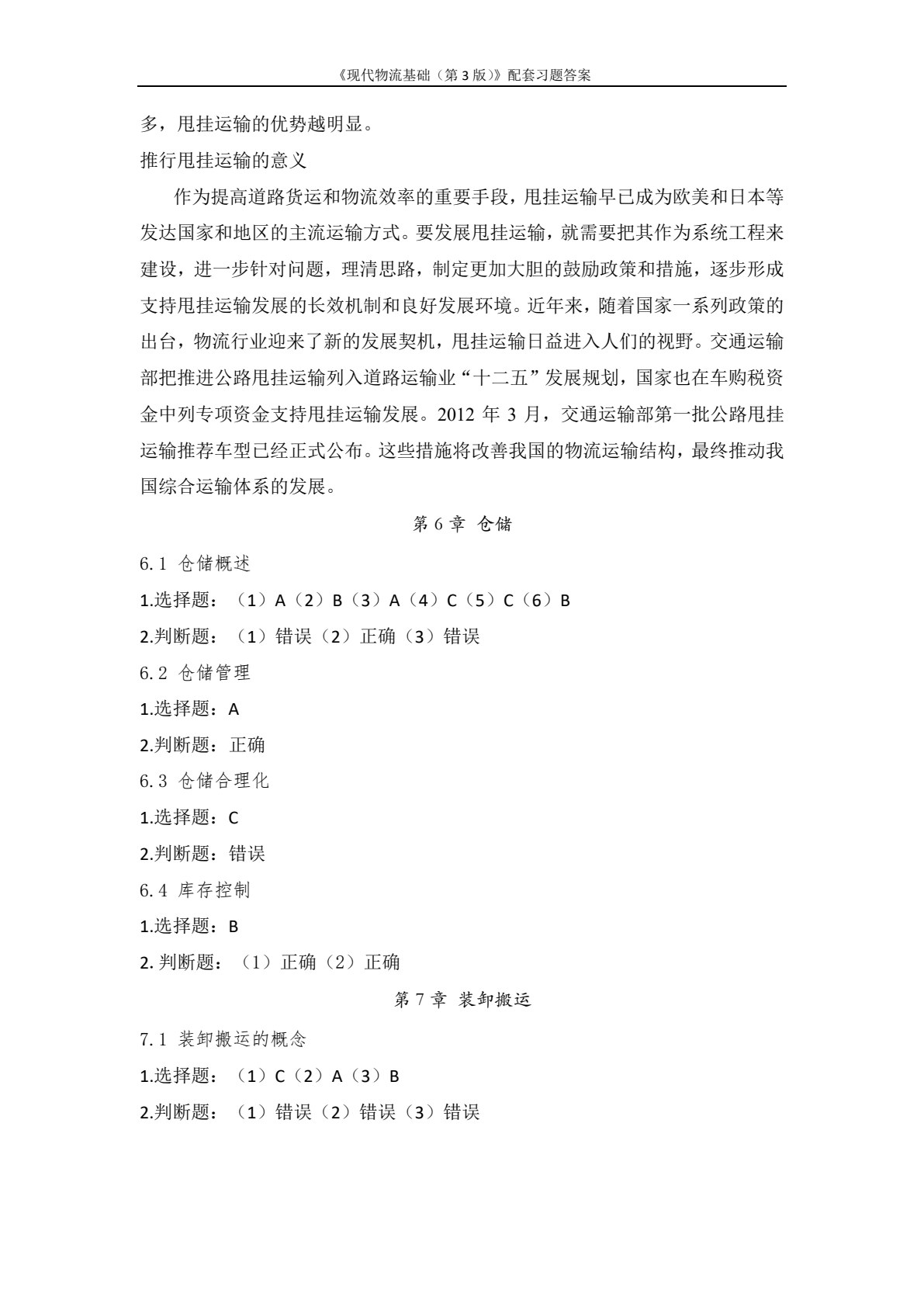 《现代物流基础（第3版）》配套习题答案

多，甩挂运输的优势越明显。

推行甩挂运输的意义

作为提高道路货运和物流效率的重要手段，甩挂运输早已成为欧美和日本等发达国家和地区的主流运输方式。要发展甩挂运输，就需要把其作为系统工程来建设，进一步针对问题，理清思路，制定更加大胆的鼓励政策和措施，逐步形成支持甩挂运输发展的长效机制和良好发展环境。近年来，随着国家一系列政策的出台，物流行业迎来了新的发展契机，甩挂运输日益进入人们的视野。交通运输部把推进公路甩挂运输列入道路运输业“十二五”发展规划，国家也在车购税资金中列专项资金支持甩挂运输发展。2012年3月，交通运输部第一批公路甩挂运输推荐车型已经正式公布。这些措施将改善我国的物流运输结构，最终推动我国综合运输体系的发展。

第6章 仓储

6.1 仓储概述

1.选择题：（1）A（2）B（3）A（4）C（5）C（6）B

2.判断题：（1）错误（2）正确（3）错误

6.2 仓储管理

1.选择题：A

2.判断题：正确

6.3 仓储合理化

1.选择题：C

2.判断题：错误

6.4 库存控制

1.选择题：B

2.判断题：（1）正确（2）正确

第7章 装卸搬运

7.1 装卸搬运的概念

1.选择题：（1）C（2）A（3）B

2.判断题：（1）错误（2）错误（3）错误